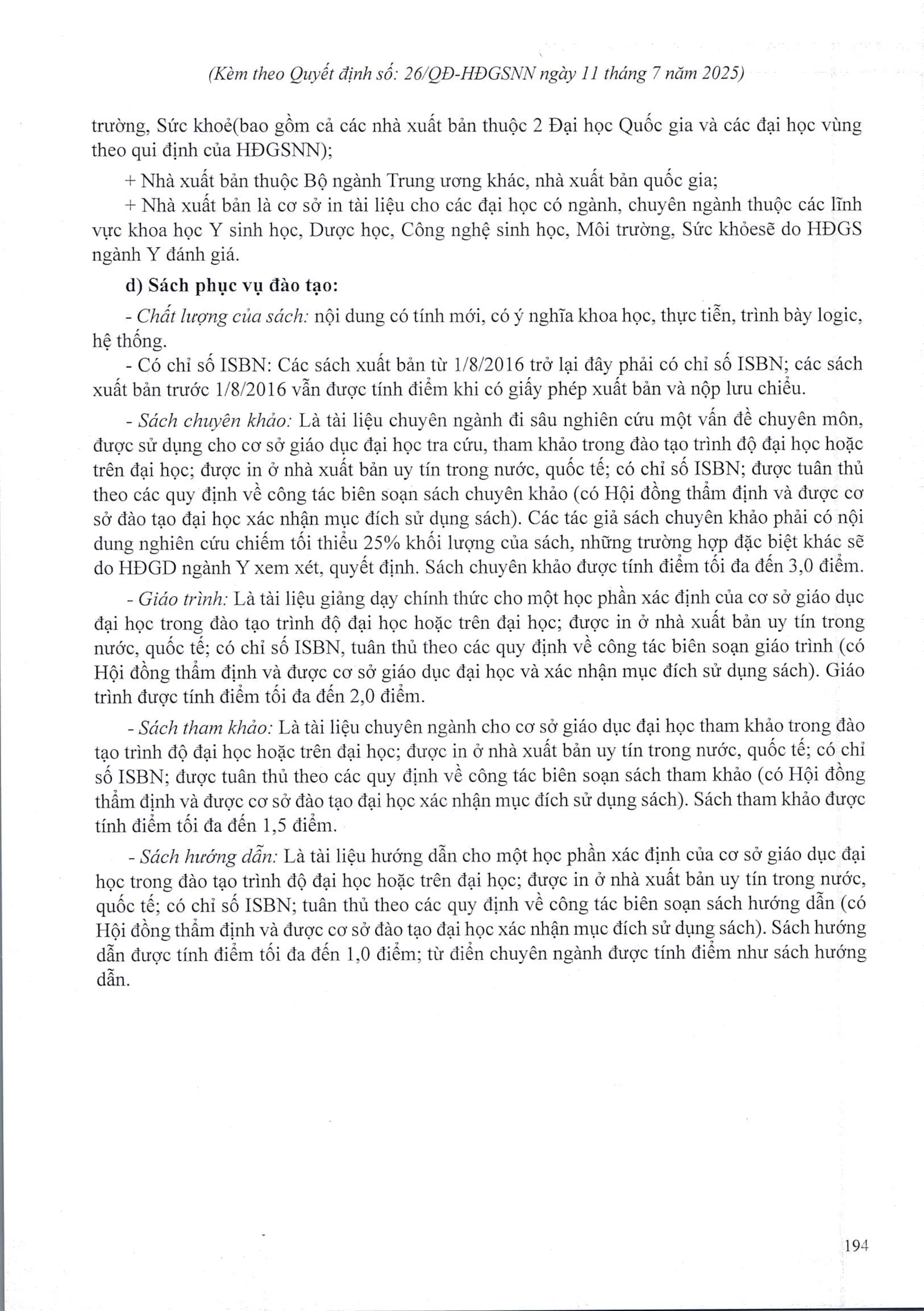 (Kèm theo Quyết định số: 26/QĐ-HĐGSNN ngày 11 tháng 7 năm 2025)

trường, Sức khoẻ(bao gồm cả các nhà xuất bản thuộc 2 Đại học Quốc gia và các đại học vùng theo qui định của HĐGSNN);

+ Nhà xuất bản thuộc Bộ ngành Trung ương khác, nhà xuất bản quốc gia;

+ Nhà xuất bản là cơ sở in tài liệu cho các đại học có ngành, chuyên ngành thuộc các lĩnh vực khoa học Y sinh học, Dược học, Công nghệ sinh học, Môi trường, Sức khỏesẽ do HĐGS ngành Y đánh giá.

d) Sách phục vụ đào tạo:

- Chất lượng của sách: nội dung có tính mới, có ý nghĩa khoa học, thực tiễn, trình bày logic, hệ thống.

- Có chỉ số ISBN: Các sách xuất bản từ 1/8/2016 trở lại đây phải có chỉ số ISBN; các sách xuất bản trước 1/8/2016 vẫn được tính điểm khi có giấy phép xuất bản và nộp lưu chiểu.

- Sách chuyên khảo: Là tài liệu chuyên ngành đi sâu nghiên cứu một vấn đề chuyên môn, được sử dụng cho cơ sở giáo dục đại học tra cứu, tham khảo trong đào tạo trình độ đại học hoặc trên đại học; được in ở nhà xuất bản uy tín trong nước, quốc tế; có chỉ số ISBN; được tuân thủ theo các quy định về công tác biên soạn sách chuyên khảo (có Hội đồng thẩm định và được cơ sở đào tạo đại học xác nhận mục đích sử dụng sách). Các tác giả sách chuyên khảo phải có nội dung nghiên cứu chiếm tối thiểu 25% khối lượng của sách, những trường hợp đặc biệt khác sẽ do HĐGD ngành Y xem xét, quyết định. Sách chuyên khảo được tính điểm tối đa đến 3,0 điểm.

- Giáo trình: Là tài liệu giảng dạy chính thức cho một học phần xác định của cơ sở giáo dục đại học trong đào tạo trình độ đại học hoặc trên đại học; được in ở nhà xuất bản uy tín trong nước, quốc tế; có chỉ số ISBN, tuân thủ theo các quy định về công tác biên soạn giáo trình (có Hội đồng thẩm định và được cơ sở giáo dục đại học và xác nhận mục đích sử dụng sách). Giáo trình được tính điểm tối đa đến 2,0 điểm.

- Sách tham khảo: Là tài liệu chuyên ngành cho cơ sở giáo dục đại học tham khảo trong đào tạo trình độ đại học hoặc trên đại học; được in ở nhà xuất bản uy tín trong nước, quốc tế; có chỉ số ISBN; được tuân thủ theo các quy định về công tác biên soạn sách tham khảo (có Hội đồng thẩm định và được cơ sở đào tạo đại học xác nhận mục đích sử dụng sách). Sách tham khảo được tính điểm tối đa đến 1,5 điểm.

- Sách hướng dẫn: Là tài liệu hướng dẫn cho một học phần xác định của cơ sở giáo dục đại học trong đào tạo trình độ đại học hoặc trên đại học; được in ở nhà xuất bản uy tín trong nước, quốc tế; có chỉ số ISBN; tuân thủ theo các quy định về công tác biên soạn sách hướng dẫn (có Hội đồng thẩm định và được cơ sở đào tạo đại học xác nhận mục đích sử dụng sách). Sách hướng dẫn được tính điểm tối đa đến 1,0 điểm; từ điển chuyên ngành được tính điểm như sách hướng dẫn.

194